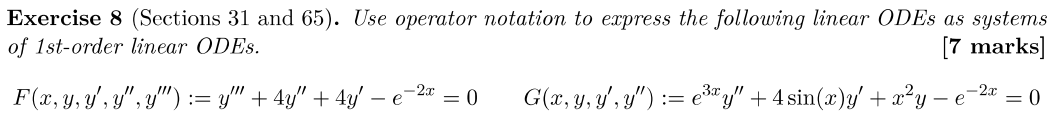 **Exercise 8** (Sections 31 and 65). *Use operator notation to express the following linear ODEs as systems of 1st-order linear ODEs.* **[7 marks]**

$F(x, y, y', y'', y''') := y''' + 4y'' + 4y' - e^{-2x} = 0$ $G(x, y, y', y'') := e^{3x}y'' + 4\sin(x)y' + x^2y - e^{-2x} = 0$